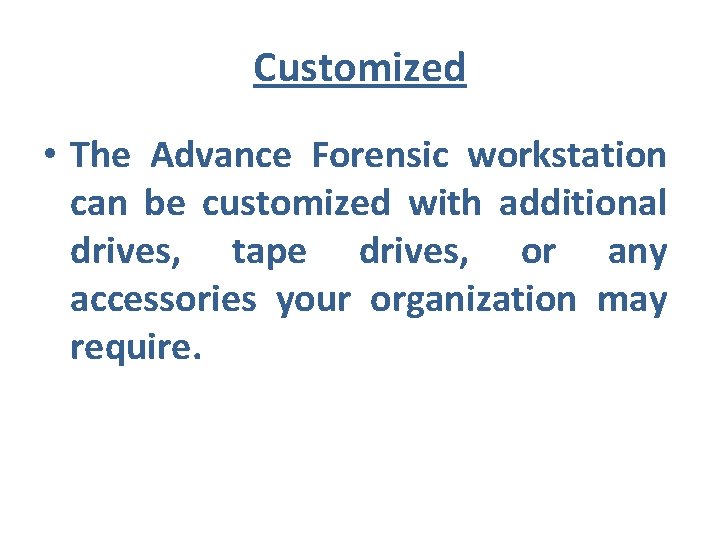 Customized

• The Advance Forensic workstation can be customized with additional drives, tape drives, or any accessories your organization may require.